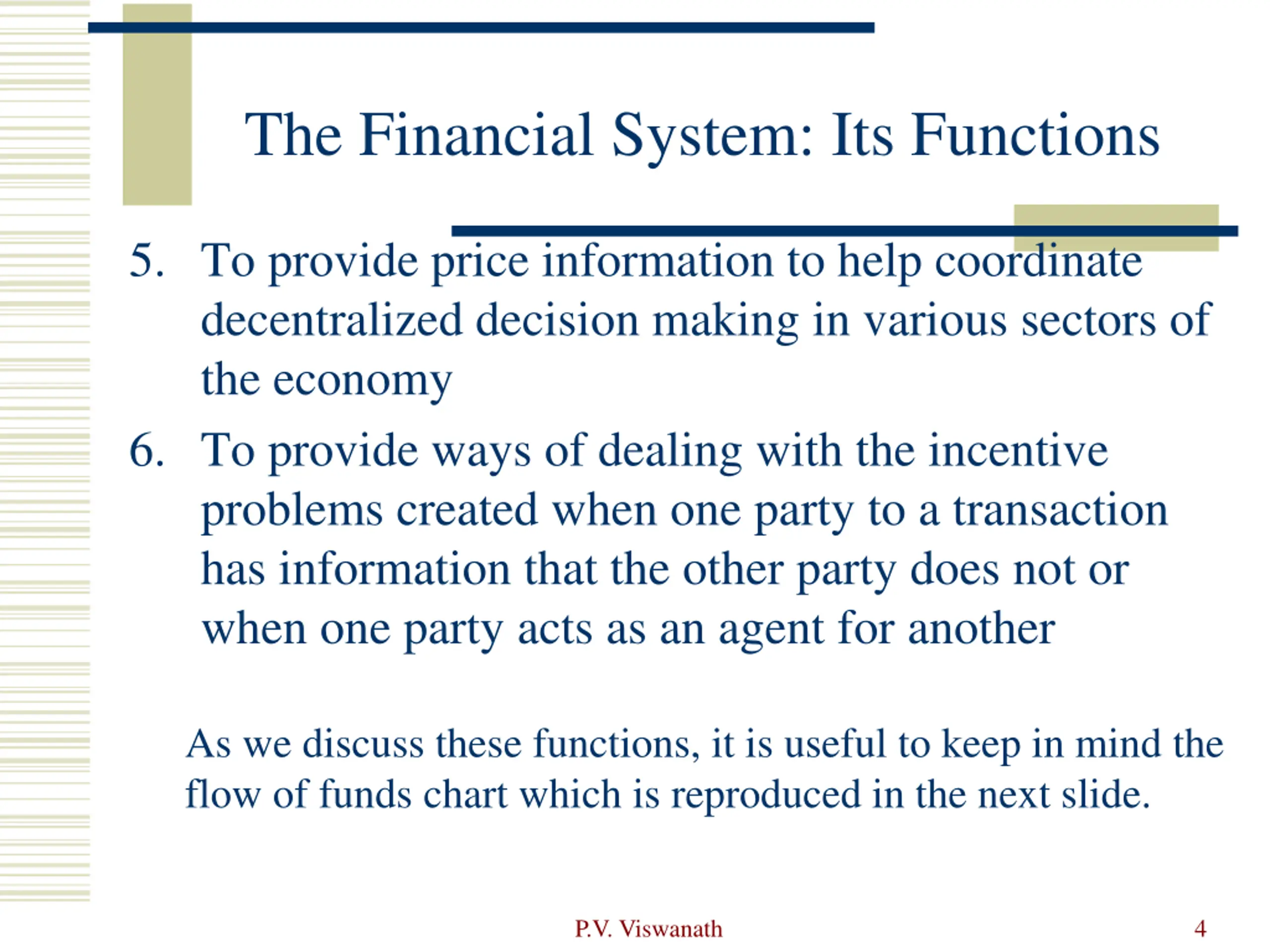 The Financial System: Its Functions

5. To provide price information to help coordinate decentralized decision making in various sectors of the economy

6. To provide ways of dealing with the incentive problems created when one party to a transaction has information that the other party does not or when one party acts as an agent for another

As we discuss these functions, it is useful to keep in mind the flow of funds chart which is reproduced in the next slide.

P.V. Viswanath

4